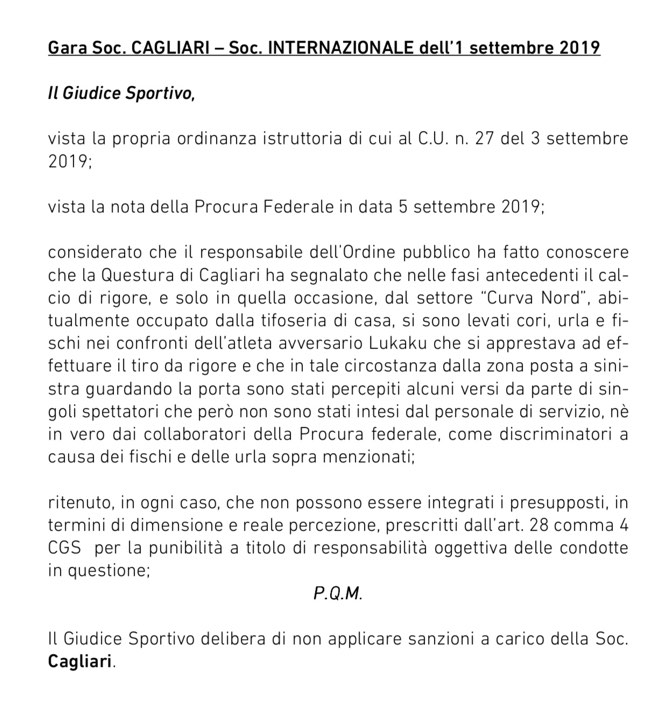 Gara Soc. CAGLIARI – Soc. INTERNAZIONALE dell'1 settembre 2019

Il Giudice Sportivo,

vista la propria ordinanza istruttoria di cui al C.U. n. 27 del 3 settembre 2019;

vista la nota della Procura Federale in data 5 settembre 2019;

considerato che il responsabile dell'Ordine pubblico ha fatto conoscere che la Questura di Cagliari ha segnalato che nelle fasi antecedenti il calcio di rigore, e solo in quella occasione, dal settore "Curva Nord", abitualmente occupato dalla tifoseria di casa, si sono levati cori, urla e fischi nei confronti dell'atleta avversario Lukaku che si apprestava ad effettuare il tiro da rigore e che in tale circostanza dalla zona posta a sinistra guardando la porta sono stati percepiti alcuni versi da parte di singoli spettatori che però non sono stati intesi dal personale di servizio, nè in vero dai collaboratori della Procura federale, come discriminatori a causa dei fischi e delle urla sopra menzionati;

ritenuto, in ogni caso, che non possono essere integrati i presupposti, in termini di dimensione e reale percezione, prescritti dall'art. 28 comma 4 CGS per la punibilità a titolo di responsabilità oggettiva delle condotte in questione;

P.Q.M.

Il Giudice Sportivo delibera di non applicare sanzioni a carico della Soc. Cagliari.